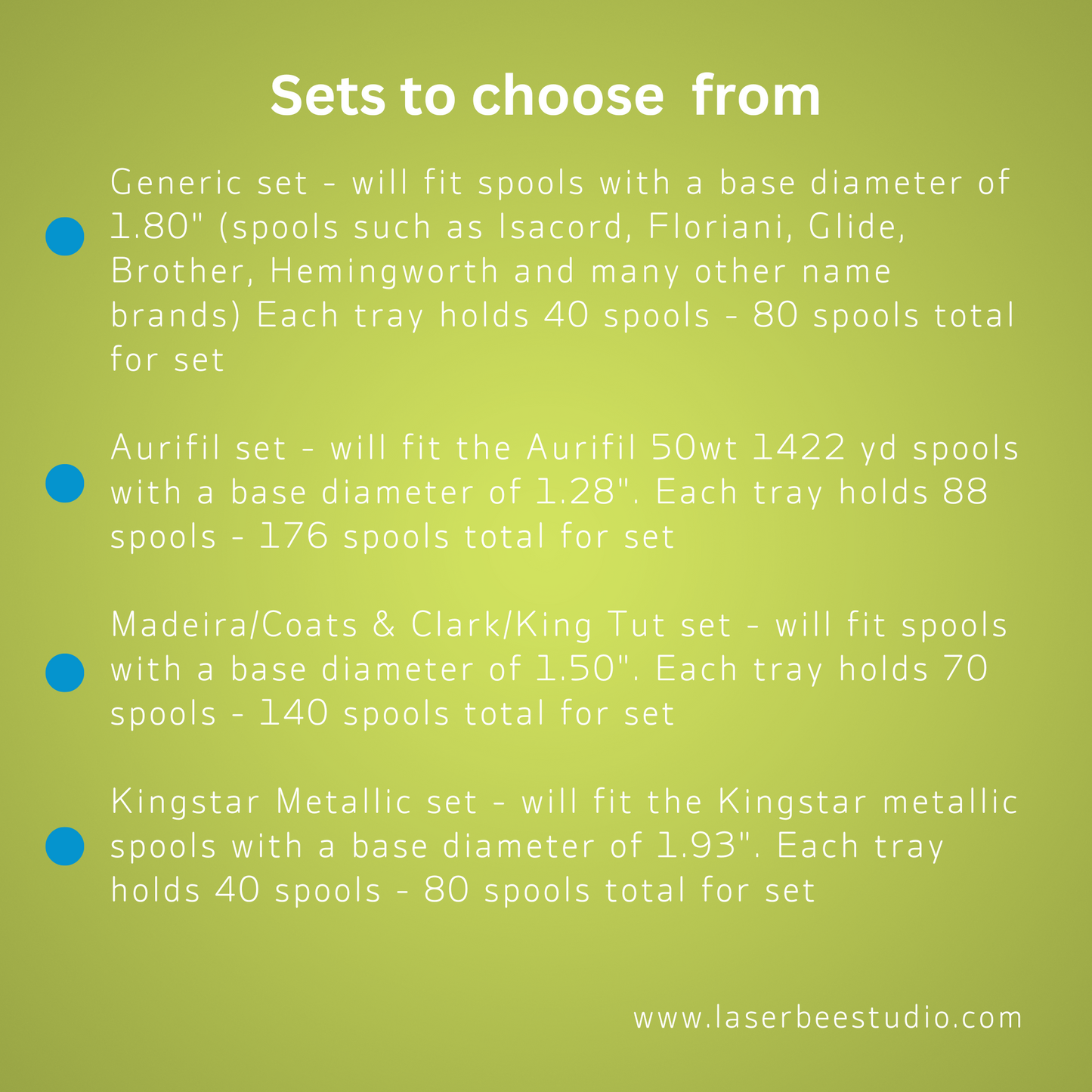 Sets to choose from

• Generic set - will fit spools with a base diameter of 1.80" (spools such as Isacord, Floriani, Glide, Brother, Hemingworth and many other name brands) Each tray holds 40 spools - 80 spools total for set

• Aurifil set - will fit the Aurifil 50wt 1422 yd spools with a base diameter of 1.28". Each tray holds 88 spools - 176 spools total for set

• Madeira/Coats & Clark/King Tut set - will fit spools with a base diameter of 1.50". Each tray holds 70 spools - 140 spools total for set

• Kingstar Metallic set - will fit the Kingstar metallic spools with a base diameter of 1.93". Each tray holds 40 spools - 80 spools total for set

www.laserbeestudio.com